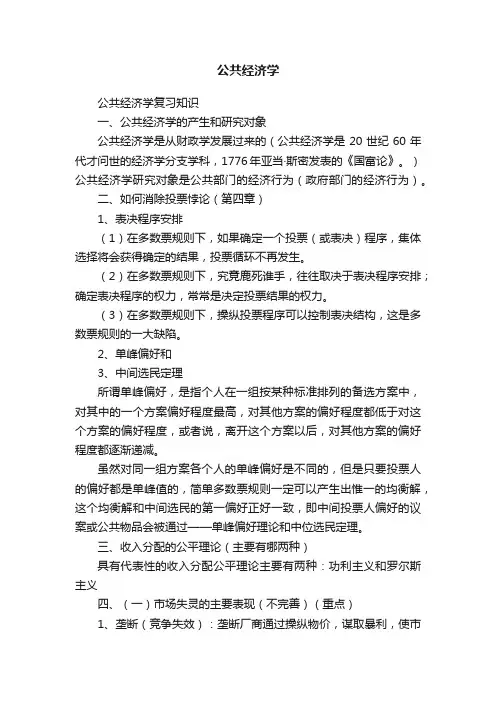 公共经济学

公共经济学复习知识

一、公共经济学的产生和研究对象

公共经济学是从财政学发展过来的（公共经济学是 20 世纪 60 年代才问世的经济学分支学科，1776 年亚当·斯密发表的《国富论》。）公共经济学研究对象是公共部门的经济行为（政府部门的经济行为）。

二、如何消除投票悖论（第四章）

1、表决程序安排

（1）在多数票规则下，如果确定一个投票（或表决）程序，集体选择将会获得确定的结果，投票循环不再发生。

（2）在多数票规则下，究竟鹿死谁手，往往取决于表决程序安排；确定表决程序的权力，常常是决定投票结果的权力。

（3）在多数票规则下，操纵投票程序可以控制表决结构，这是多数票规则的一大缺陷。

2、单峰偏好和

3、中间选民定理

所谓单峰偏好，是指个人在一组按某种标准排列的备选方案中，对其中的一个方案偏好程度最高，对其他方案的偏好程度都低于对这个方案的偏好程度，或者说，离开这个方案以后，对其他方案的偏好程度都逐渐递减。

虽然对同一组方案各个人的单峰偏好是不同的，但是只要投票人的偏好都是单峰值的，简单多数票规则一定可以产生出惟一的均衡解，这个均衡解和中间选民的第一偏好正好一致，即中间投票人偏好的议案或公共物品会被通过——单峰偏好理论和中位选民定理。

三、收入分配的公平理论（主要有哪两种）

具有代表性的收入分配公平理论主要有两种：功利主义和罗尔斯主义

四、（一）市场失灵的主要表现（不完善）（重点）

1、垄断（竞争失效）：垄断厂商通过操纵物价，谋取暴利，使市